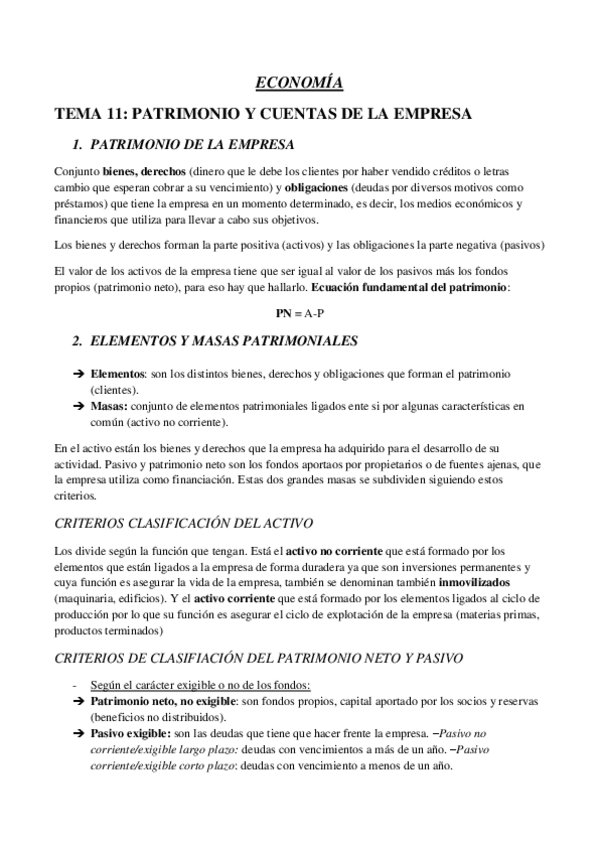 ECONOMÍA

TEMA 11: PATRIMONIO Y CUENTAS DE LA EMPRESA

1. PATRIMONIO DE LA EMPRESA

Conjunto bienes, derechos (dinero que le debe los clientes por haber vendido créditos o letras cambio que esperan cobrar a su vencimiento) y obligaciones (deudas por diversos motivos como préstamos) que tiene la empresa en un momento determinado, es decir, los medios económicos y financieros que utiliza para llevar a cabo sus objetivos.

Los bienes y derechos forman la parte positiva (activos) y las obligaciones la parte negativa (pasivos)

El valor de los activos de la empresa tiene que ser igual al valor de los pasivos más los fondos propios (patrimonio neto), para eso hay que hallarlo. Ecuación fundamental del patrimonio:

PN = A-P

2. ELEMENTOS Y MASAS PATRIMONIALES

➔ Elementos: son los distintos bienes, derechos y obligaciones que forman el patrimonio (clientes).
➔ Masas: conjunto de elementos patrimoniales ligados ente si por algunas características en común (activo no corriente).

En el activo están los bienes y derechos que la empresa ha adquirido para el desarrollo de su actividad. Pasivo y patrimonio neto son los fondos aportaos por propietarios o de fuentes ajenas, que la empresa utiliza como financiación. Estas dos grandes masas se subdividen siguiendo estos criterios.

CRITERIOS CLASIFICACIÓN DEL ACTIVO

Los divide según la función que tengan. Está el activo no corriente que está formado por los elementos que están ligados a la empresa de forma duradera ya que son inversiones permanentes y cuya función es asegurar la vida de la empresa, también se denominan también inmovilizados (maquinaria, edificios). Y el activo corriente que está formado por los elementos ligados al ciclo de producción por lo que su función es asegurar el ciclo de explotación de la empresa (materias primas, productos terminados)

CRITERIOS DE CLASIFIACIÓN DEL PATRIMONIO NETO Y PASIVO

- Según el carácter exigible o no de los fondos:
➔ Patrimonio neto, no exigible: son fondos propios, capital aportado por los socios y reservas (beneficios no distribuidos).
➔ Pasivo exigible: son las deudas que tiene que hacer frente la empresa. –Pasivo no corriente/exigible largo plazo: deudas con vencimientos a más de un año. –Pasivo corriente/exigible corto plazo: deudas con vencimiento a menos de un año.